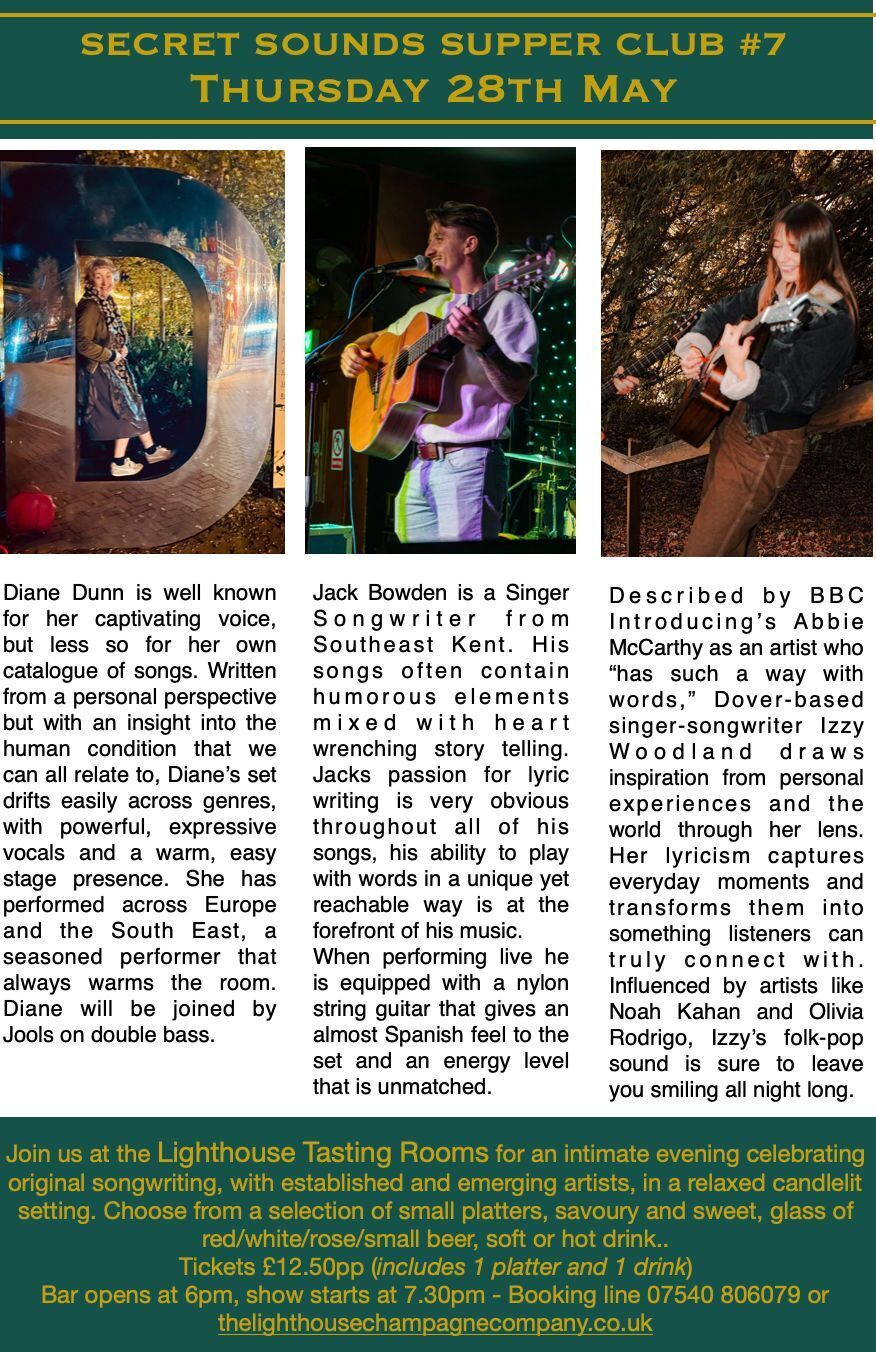 SECRET SOUNDS SUPPER CLUB #7
THURSDAY 28TH MAY

Diane Dunn is well known for her captivating voice, but less so for her own catalogue of songs. Written from a personal perspective but with an insight into the human condition that we can all relate to, Diane's set drifts easily across genres, with powerful, expressive vocals and a warm, easy stage presence. She has performed across Europe and the South East, a seasoned performer that always warms the room. Diane will be joined by Jools on double bass.

Jack Bowden is a Singer Songwriter from Southeast Kent. His songs often contain humorous elements mixed with heart wrenching story telling. Jacks passion for lyric writing is very obvious throughout all of his songs, his ability to play with words in a unique yet reachable way is at the forefront of his music.

When performing live he is equipped with a nylon string guitar that gives an almost Spanish feel to the set and an energy level that is unmatched.

Described by BBC Introducing's Abbie McCarthy as an artist who "has such a way with words," Dover-based singer-songwriter Izzy Woodland draws inspiration from personal experiences and the world through her lens. Her lyricism captures everyday moments and transforms them into something listeners can truly connect with. Influenced by artists like Noah Kahan and Olivia Rodrigo, Izzy's folk-pop sound is sure to leave you smiling all night long.

Join us at the Lighthouse Tasting Rooms for an intimate evening celebrating original songwriting, with established and emerging artists, in a relaxed candlelit setting. Choose from a selection of small platters, savoury and sweet, glass of red/white/rose/small beer, soft or hot drink..
Tickets £12.50pp (includes 1 platter and 1 drink)
Bar opens at 6pm, show starts at 7.30pm - Booking line 07540 806079 or thelighthousechampagnecompany.co.uk